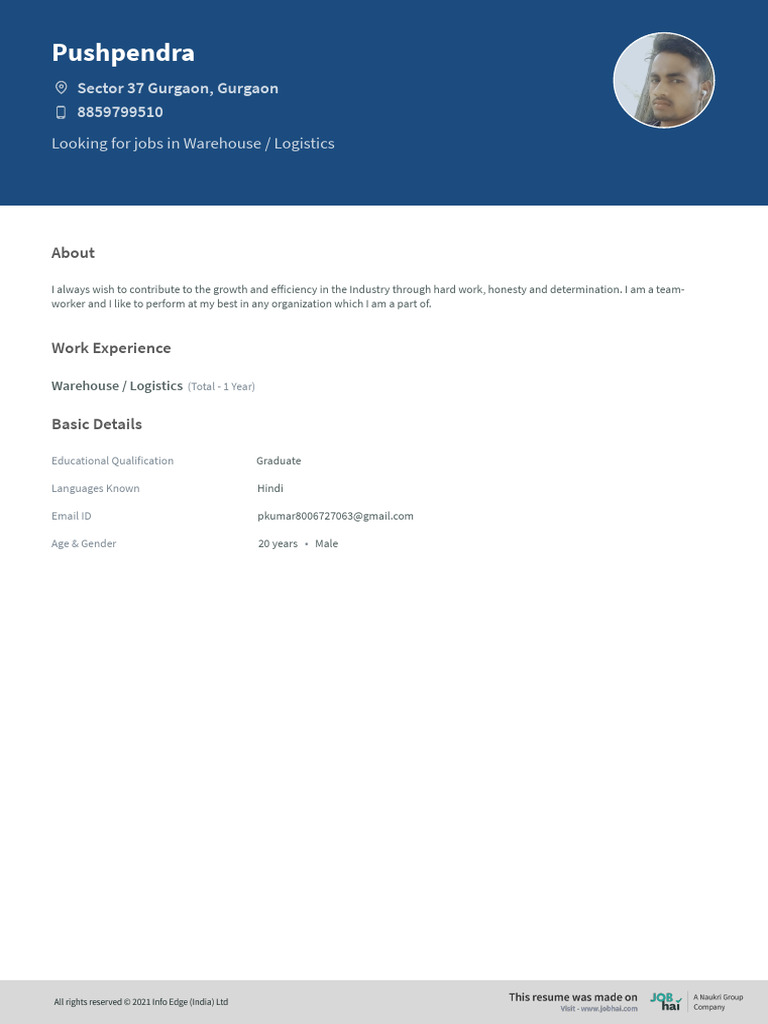 Pushpendra

Sector 37 Gurgaon, Gurgaon

8859799510

Looking for jobs in Warehouse / Logistics

About

I always wish to contribute to the growth and efficiency in the Industry through hard work, honesty and determination. I am a team-worker and I like to perform at my best in any organization which I am a part of.

Work Experience

Warehouse / Logistics (Total - 1 Year)

Basic Details

| | |
|---|---|
| Educational Qualification | Graduate |
| Languages Known | Hindi |
| Email ID | pkumar8006727063@gmail.com |
| Age & Gender | 20 years • Male |

All rights reserved © 2021 Info Edge (India) Ltd

This resume was made on
Visit - www.jobhai.com

JOB hai

A Naukri Group Company